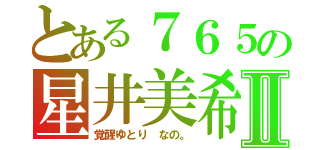 とある７６５の
星井美希Ⅱ
覚醒ゆとり　なの。